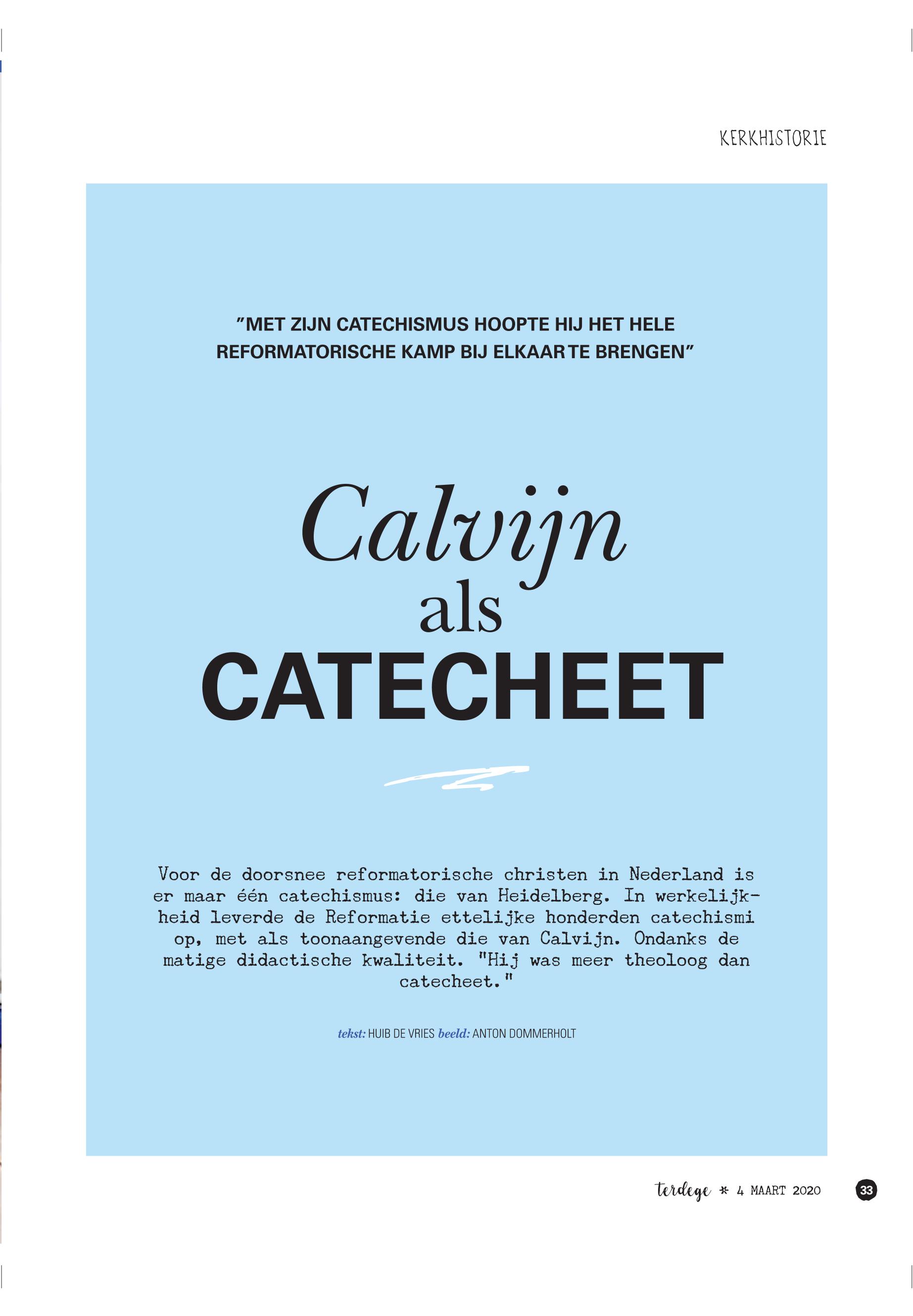 KERKHISTORIE

"MET ZIJN CATECHISMUS HOOPTE HIJ HET HELE REFORMATORISCHE KAMP BIJ ELKAAR TE BRENGEN"

Calvijn als CATECHEET

Voor de doorsnee reformatorische christen in Nederland is er maar één catechismus: die van Heidelberg. In werkelijkheid leverde de Reformatie ettelijke honderden catechismi op, met als toonaangevende die van Calvijn. Ondanks de matige didactische kwaliteit. "Hij was meer theoloog dan catecheet."

tekst: HUIB DE VRIES beeld: ANTON DOMMERHOLT

terdege * 4 MAART 2020

33